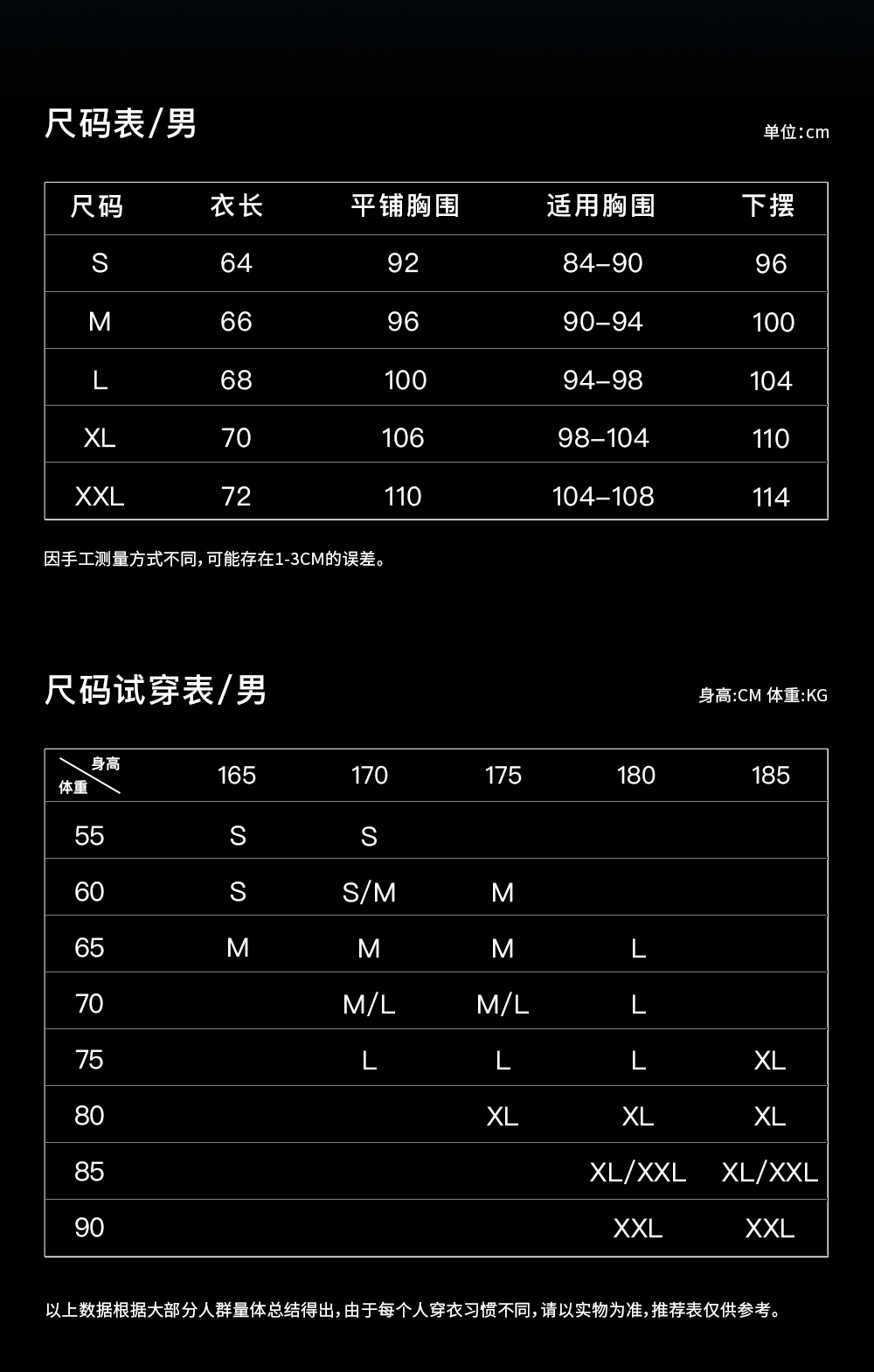 尺码表/男

单位:cm

| 尺码 | 衣长 | 平铺胸围 | 适用胸围 | 下摆 |
|---|---|---|---|---|
| S | 64 | 92 | 84–90 | 96 |
| M | 66 | 96 | 90–94 | 100 |
| L | 68 | 100 | 94–98 | 104 |
| XL | 70 | 106 | 98–104 | 110 |
| XXL | 72 | 110 | 104–108 | 114 |

因手工测量方式不同,可能存在1-3CM的误差。

尺码试穿表/男

身高:CM 体重:KG

| 身高 体重 | 165 | 170 | 175 | 180 | 185 |
|---|---|---|---|---|---|
| 55 | S | S | | | |
| 60 | S | S/M | M | | |
| 65 | M | M | M | L | |
| 70 | | M/L | M/L | L | |
| 75 | | L | L | L | XL |
| 80 | | | XL | XL | XL |
| 85 | | | | XL/XXL | XL/XXL |
| 90 | | | | XXL | XXL |

以上数据根据大部分人群量体总结得出,由于每个人穿衣习惯不同,请以实物为准,推荐表仅供参考。